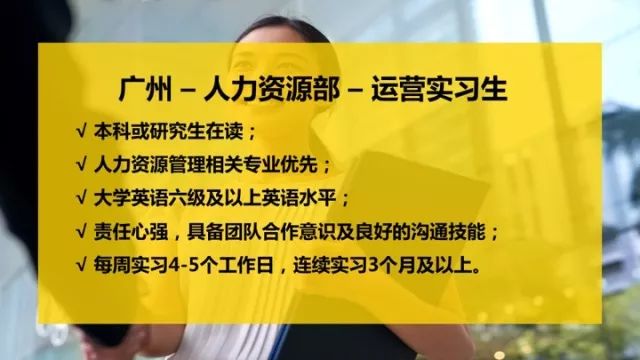 广州 – 人力资源部 – 运营实习生

√ 本科或研究生在读；

√ 人力资源管理相关专业优先；

√ 大学英语六级及以上英语水平；

√ 责任心强，具备团队合作意识及良好的沟通技能；

√ 每周实习4-5个工作日，连续实习3个月及以上。